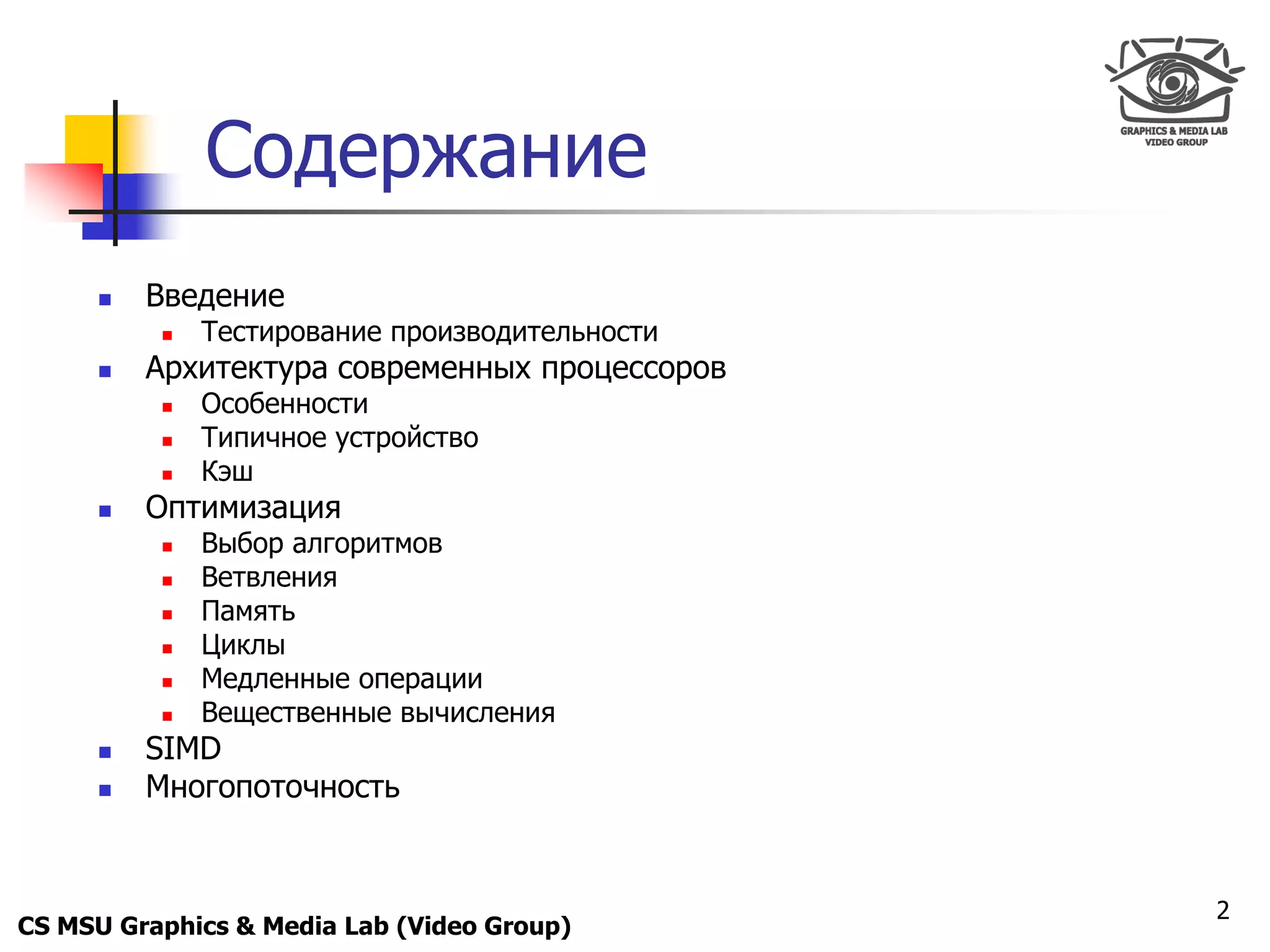 GRAPHICS & MEDIA LAB
VIDEO GROUP

Содержание

- Введение
  - Тестирование производительности
- Архитектура современных процессоров
  - Особенности
  - Типичное устройство
  - Кэш
- Оптимизация
  - Выбор алгоритмов
  - Ветвления
  - Память
  - Циклы
  - Медленные операции
  - Вещественные вычисления
- SIMD
- Многопоточность

CS MSU Graphics & Media Lab (Video Group)

2